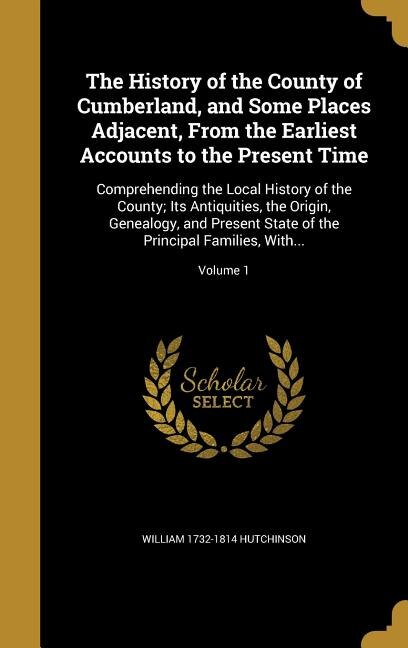 The History of the County of Cumberland, and Some Places Adjacent, From the Earliest Accounts to the Present Time

Comprehending the Local History of the County; Its Antiquities, the Origin, Genealogy, and Present State of the Principal Families, With...

Volume 1

Scholar
SELECT

WILLIAM 1732-1814 HUTCHINSON